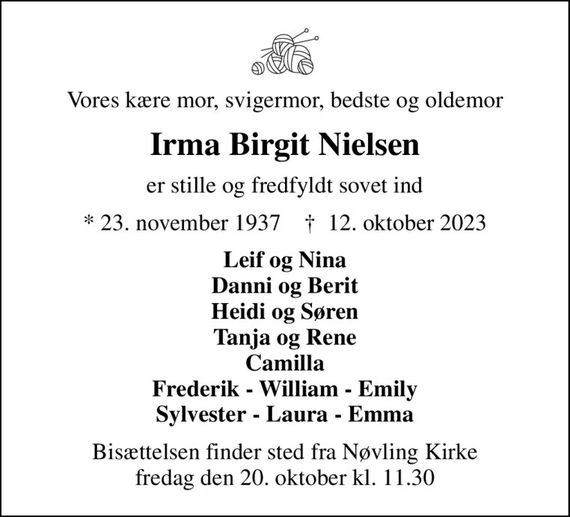 Vores kære mor, svigermor, bedste og oldemor

Irma Birgit Nielsen

er stille og fredfyldt sovet ind

* 23. november 1937 † 12. oktober 2023

Leif og Nina
Danni og Berit
Heidi og Søren
Tanja og Rene
Camilla
Frederik - William - Emily
Sylvester - Laura - Emma

Bisættelsen finder sted fra Nøvling Kirke
fredag den 20. oktober kl. 11.30